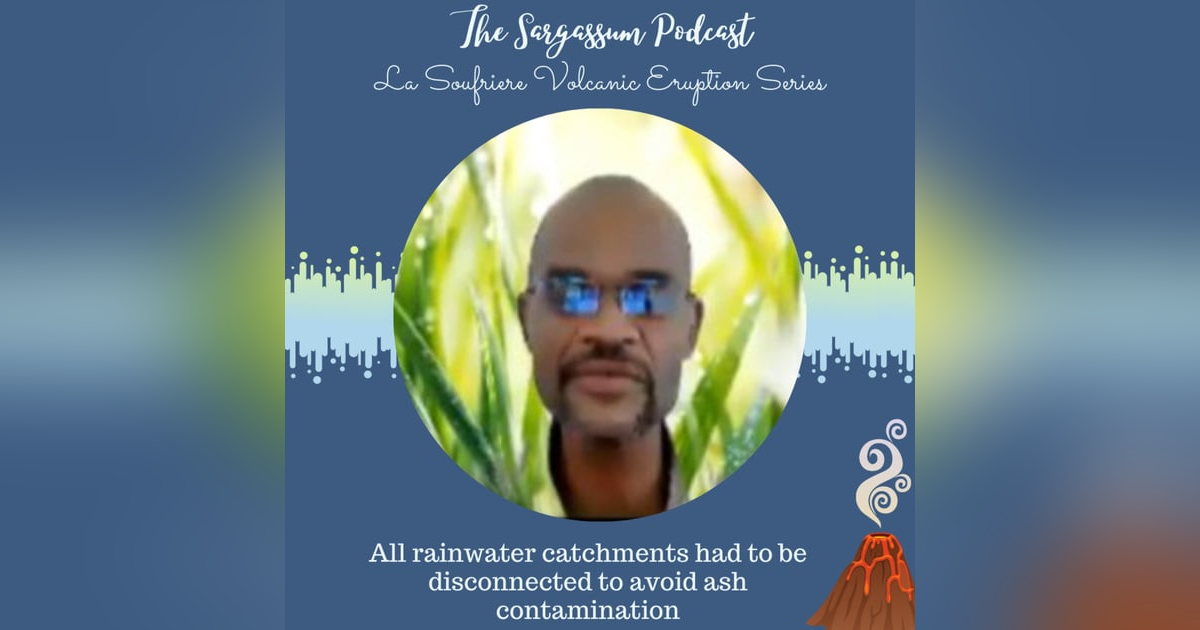 The Sargassum Podcast
La Soufriere Volcanic Eruption Series

All rainwater catchments had to be disconnected to avoid ash contamination